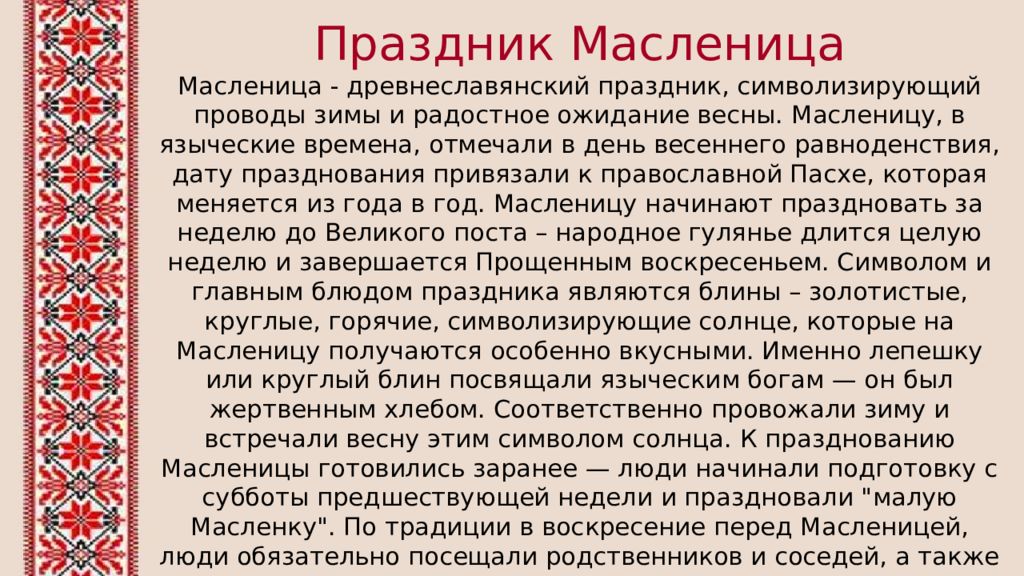 Праздник Масленица

Масленица - древнеславянский праздник, символизирующий проводы зимы и радостное ожидание весны. Масленицу, в языческие времена, отмечали в день весеннего равноденствия, дату празднования привязали к православной Пасхе, которая меняется из года в год. Масленицу начинают праздновать за неделю до Великого поста – народное гулянье длится целую неделю и завершается Прощенным воскресеньем. Символом и главным блюдом праздника являются блины – золотистые, круглые, горячие, символизирующие солнце, которые на Масленицу получаются особенно вкусными. Именно лепешку или круглый блин посвящали языческим богам — он был жертвенным хлебом. Соответственно провожали зиму и встречали весну этим символом солнца. К празднованию Масленицы готовились заранее — люди начинали подготовку с субботы предшествующей недели и праздновали "малую Масленку". По традиции в воскресение перед Масленицей, люди обязательно посещали родственников и соседей, а также